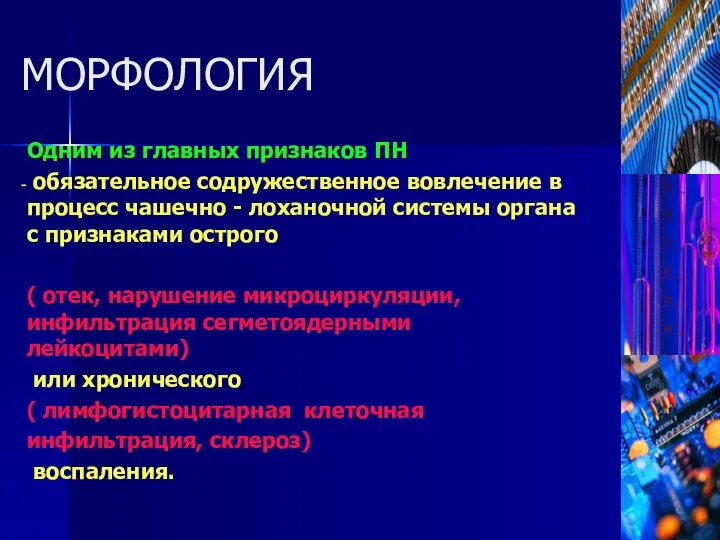 МОРФОЛОГИЯ

Одним из главных признаков ПН

- обязательное содружественное вовлечение в процесс чашечно - лоханочной системы органа с признаками острого

( отек, нарушение микроциркуляции, инфильтрация сегметоядерными лейкоцитами)

или хронического

( лимфогистоцитарная клеточная инфильтрация, склероз)

воспаления.